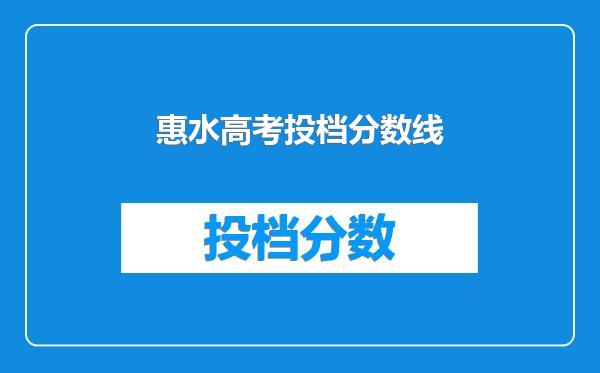 惠水高考投档分数线

投档分数